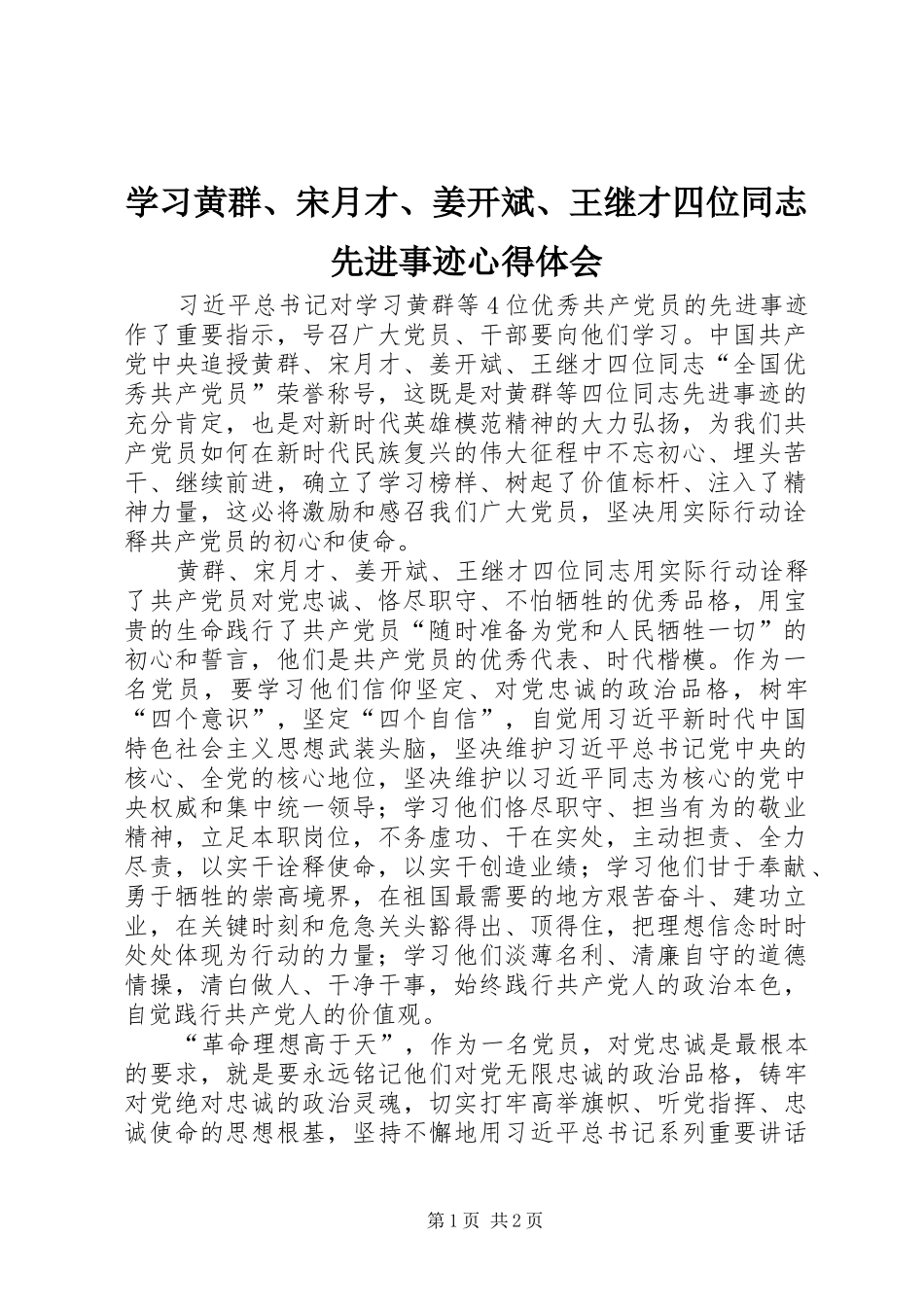 学习黄群、宋月才、姜开斌、王继才四位同志先进事迹心得体会

习近平总书记对学习黄群等4位优秀共产党员的先进事迹作了重要指示，号召广大党员、干部要向他们学习。中国共产党中央追授黄群、宋月才、姜开斌、王继才四位同志“全国优秀共产党员”荣誉称号，这既是对黄群等四位同志先进事迹的充分肯定，也是对新时代英雄模范精神的大力弘扬，为我们共产党员如何在新时代民族复兴的伟大征程中不忘初心、埋头苦干、继续前进，确立了学习榜样、树起了价值标杆、注入了精神力量，这必将激励和感召我们广大党员，坚决用实际行动诠释共产党员的初心和使命。

黄群、宋月才、姜开斌、王继才四位同志用实际行动诠释了共产党员对党忠诚、恪尽职守、不怕牺牲的优秀品格，用宝贵的生命践行了共产党员“随时准备为党和人民牺牲一切”的初心和誓言，他们是共产党员的优秀代表、时代楷模。作为一名党员，要学习他们信仰坚定、对党忠诚的政治品格，树牢“四个意识”，坚定“四个自信”，自觉用习近平新时代中国特色社会主义思想武装头脑，坚决维护习近平总书记党中央的核心、全党的核心地位，坚决维护以习近平同志为核心的党中央权威和集中统一领导；学习他们恪尽职守、担当有为的敬业精神，立足本职岗位，不务虚功、干在实处，主动担责、全力尽责，以实干诠释使命，以实干创造业绩；学习他们甘于奉献、勇于牺牲的崇高境界，在祖国最需要的地方艰苦奋斗、建功立业，在关键时刻和危急关头豁得出、顶得住，把理想信念时时处处体现为行动的力量；学习他们淡薄名利、清廉自守的道德情操，清白做人、干净干事，始终践行共产党人的政治本色，自觉践行共产党人的价值观。

“革命理想高于天”，作为一名党员，对党忠诚是最根本的要求，就是要永远铭记他们对党无限忠诚的政治品格，铸牢对党绝对忠诚的政治灵魂，切实打牢高举旗帜、听党指挥、忠诚使命的思想根基，坚持不懈地用习近平总书记系列重要讲话

第1页 共2页